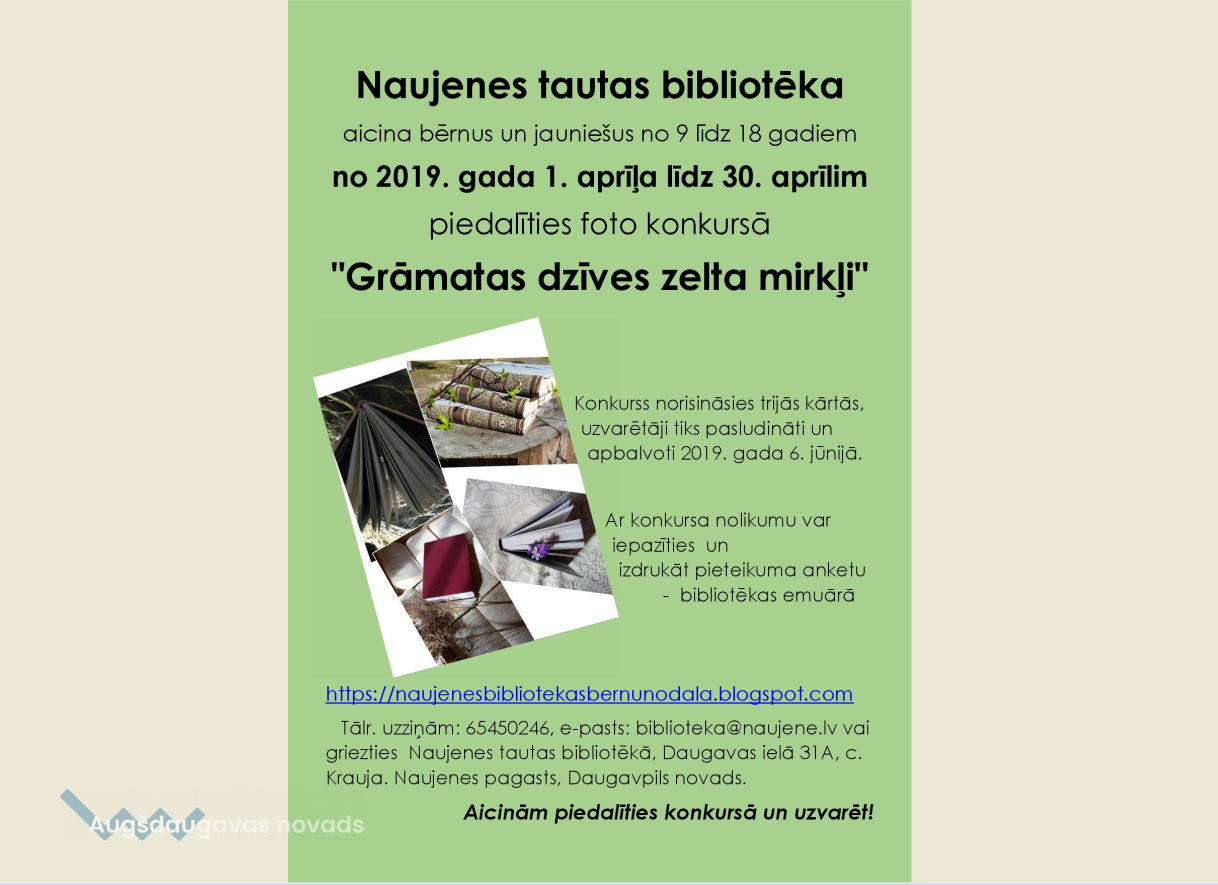 Naujenes tautas bibliotēka

aicina bērnus un jauniešus no 9 līdz 18 gadiem

no 2019. gada 1. aprīļa līdz 30. aprīlim

piedalīties foto konkursā

"Grāmatas dzīves zelta mirkļi"

Konkurss norisināsies trijās kārtās, uzvarētāji tiks pasludināti un apbalvoti 2019. gada 6. jūnijā.

Ar konkursa nolikumu var iepazīties un izdrukāt pieteikuma anketu - bibliotēkas emuārā

https://naujenesbibliotekasbernunodala.blogspot.com

Tālr. uzziņām: 65450246, e-pasts: biblioteka@naujene.lv vai griezties Naujenes tautas bibliotēkā, Daugavas ielā 31A, c. Krauja. Naujenes pagasts, Daugavpils novads.

Aicinām piedalīties konkursā un uzvarēt!

Augšdaugavas novads